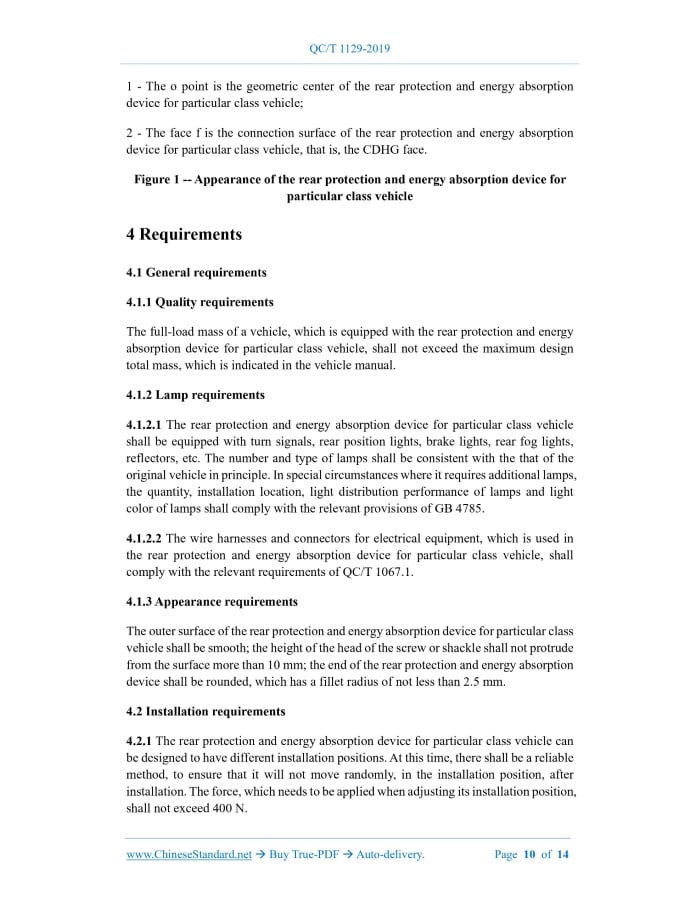 QC/T 1129-2019

1 - The o point is the geometric center of the rear protection and energy absorption device for particular class vehicle;

2 - The face f is the connection surface of the rear protection and energy absorption device for particular class vehicle, that is, the CDHG face.

Figure 1 -- Appearance of the rear protection and energy absorption device for particular class vehicle

4 Requirements

4.1 General requirements

4.1.1 Quality requirements

The full-load mass of a vehicle, which is equipped with the rear protection and energy absorption device for particular class vehicle, shall not exceed the maximum design total mass, which is indicated in the vehicle manual.

4.1.2 Lamp requirements

4.1.2.1 The rear protection and energy absorption device for particular class vehicle shall be equipped with turn signals, rear position lights, brake lights, rear fog lights, reflectors, etc. The number and type of lamps shall be consistent with the that of the original vehicle in principle. In special circumstances where it requires additional lamps, the quantity, installation location, light distribution performance of lamps and light color of lamps shall comply with the relevant provisions of GB 4785.

4.1.2.2 The wire harnesses and connectors for electrical equipment, which is used in the rear protection and energy absorption device for particular class vehicle, shall comply with the relevant requirements of QC/T 1067.1.

4.1.3 Appearance requirements

The outer surface of the rear protection and energy absorption device for particular class vehicle shall be smooth; the height of the head of the screw or shackle shall not protrude from the surface more than 10 mm; the end of the rear protection and energy absorption device shall be rounded, which has a fillet radius of not less than 2.5 mm.

4.2 Installation requirements

4.2.1 The rear protection and energy absorption device for particular class vehicle can be designed to have different installation positions. At this time, there shall be a reliable method, to ensure that it will not move randomly, in the installation position, after installation. The force, which needs to be applied when adjusting its installation position, shall not exceed 400 N.

www.ChineseStandard.net → Buy True-PDF → Auto-delivery. Page 10 of 14